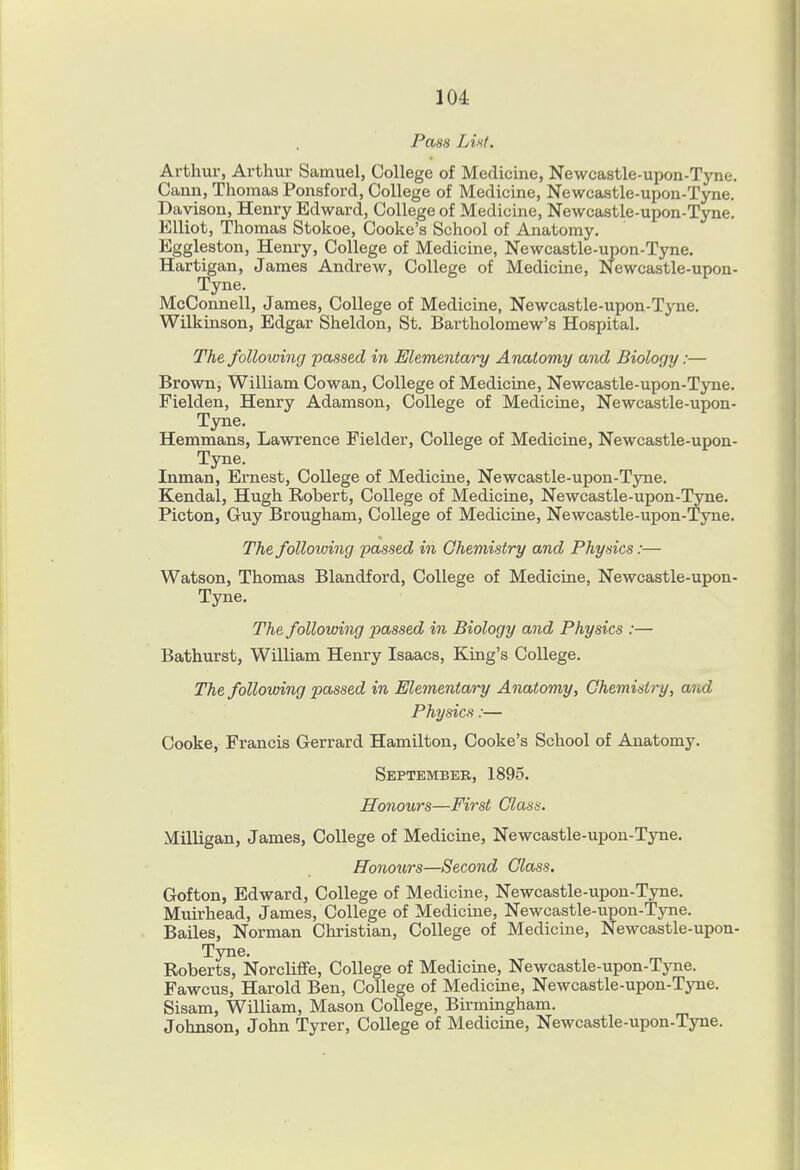 104

Pass List.

Arthur, Arthur Samuel, College of Medicine, Newcastle-upon-Tyne.
Cann, Thomas Ponsford, College of Medicine, Newcastle-upon-Tyne.
Davison, Henry Edward, College of Medicine, Newcastle-upon-Tyne.
Elliot, Thomas Stokoe, Cooke's School of Anatomy.
Eggleston, Henry, College of Medicine, Newcastle-upon-Tyne.
Hartigan, James Andrew, College of Medicine, Newcastle-upon-Tyne.
McConnell, James, College of Medicine, Newcastle-upon-Tyne.
Wilkinson, Edgar Sheldon, St. Bartholomew's Hospital.

The following passed in Elementary Anatomy and Biology :—

Brown, William Cowan, College of Medicine, Newcastle-upon-Tyne.
Fielden, Henry Adamson, College of Medicine, Newcastle-upon-Tyne.
Hemmans, Lawrence Fielder, College of Medicine, Newcastle-upon-Tyne.
Inman, Ernest, College of Medicine, Newcastle-upon-Tyne.
Kendal, Hugh Robert, College of Medicine, Newcastle-upon-Tyne.
Picton, Guy Brougham, College of Medicine, Newcastle-upon-Tyne.

The following passed in Chemistry and Physics :—

Watson, Thomas Blandford, College of Medicine, Newcastle-upon-Tyne.

The following passed in Biology and Physics :—

Bathurst, William Henry Isaacs, King's College.

The following passed in Elementary Anatomy, Chemistry, and Physics :—

Cooke, Francis Gerrard Hamilton, Cooke's School of Anatomy.

September, 1895.

Honours—First Class.

Milligan, James, College of Medicine, Newcastle-upon-Tyne.

Honours—Second Class.

Gofton, Edward, College of Medicine, Newcastle-upon-Tyne.
Muirhead, James, College of Medicine, Newcastle-upon-Tyne.
Bailes, Norman Christian, College of Medicine, Newcastle-upon-Tyne.
Roberts, Norcliffe, College of Medicine, Newcastle-upon-Tyne.
Fawcus, Harold Ben, College of Medicine, Newcastle-upon-Tyne.
Sisam, William, Mason College, Birmingham.
Johnson, John Tyrer, College of Medicine, Newcastle-upon-Tyne.